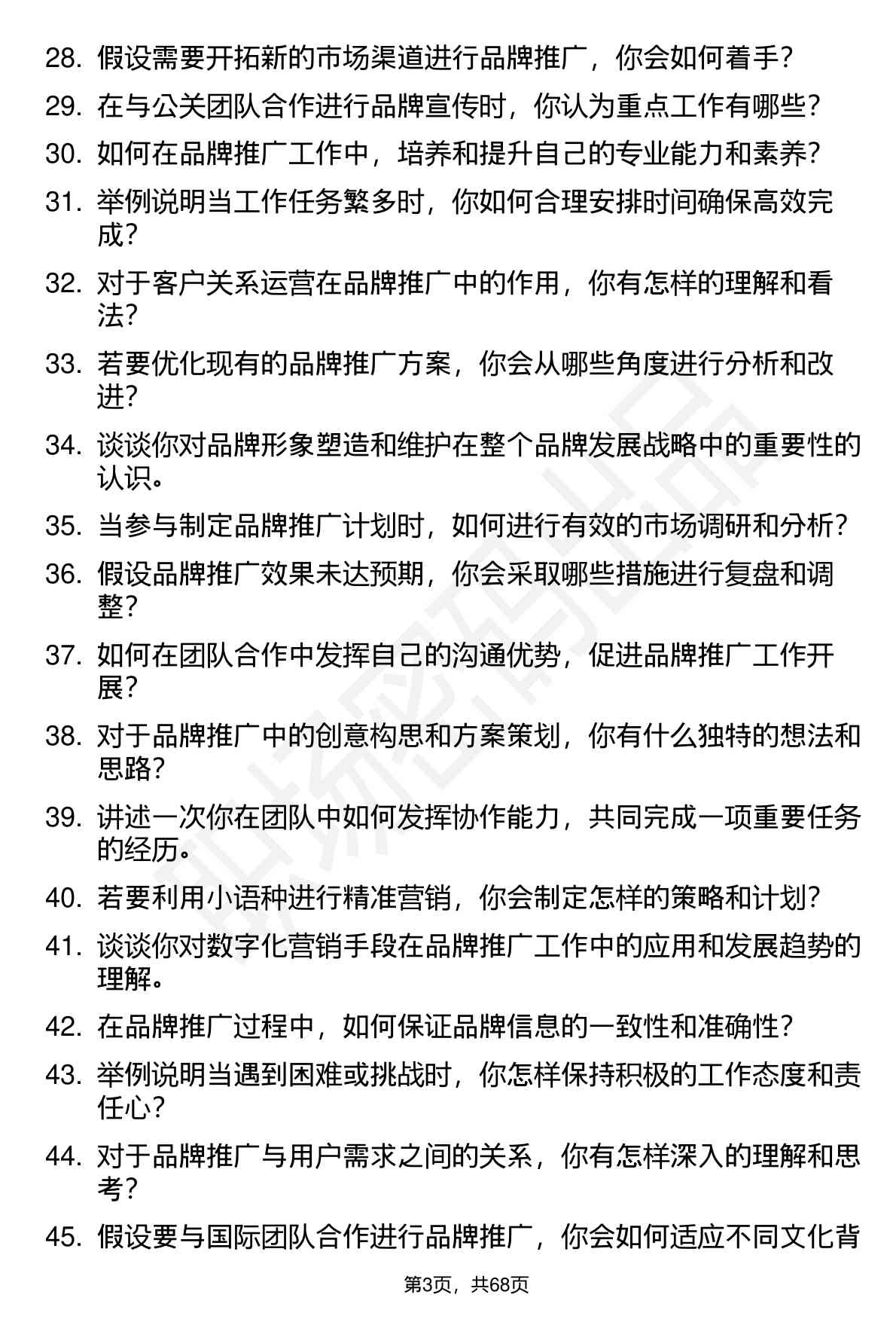 28. 假设需要开拓新的市场渠道进行品牌推广，你会如何着手？

29. 在与公关团队合作进行品牌宣传时，你认为重点工作有哪些？

30. 如何在品牌推广工作中，培养和提升自己的专业能力和素养？

31. 举例说明当工作任务繁多时，你如何合理安排时间确保高效完成？

32. 对于客户关系运营在品牌推广中的作用，你有怎样的理解和看法？

33. 若要优化现有的品牌推广方案，你会从哪些角度进行分析和改进？

34. 谈谈你对品牌形象塑造和维护在整个品牌发展战略中的重要性的认识。

35. 当参与制定品牌推广计划时，如何进行有效的市场调研和分析？

36. 假设品牌推广效果未达预期，你会采取哪些措施进行复盘和调整？

37. 如何在团队合作中发挥自己的沟通优势，促进品牌推广工作开展？

38. 对于品牌推广中的创意构思和方案策划，你有什么独特的想法和思路？

39. 讲述一次你在团队中如何发挥协作能力，共同完成一项重要任务的经历。

40. 若要利用小语种进行精准营销，你会制定怎样的策略和计划？

41. 谈谈你对数字化营销手段在品牌推广工作中的应用和发展趋势的理解。

42. 在品牌推广过程中，如何保证品牌信息的一致性和准确性？

43. 举例说明当遇到困难或挑战时，你怎样保持积极的工作态度和责任心？

44. 对于品牌推广与用户需求之间的关系，你有怎样深入的理解和思考？

45. 假设要与国际团队合作进行品牌推广，你会如何适应不同文化背

第3页，共68页